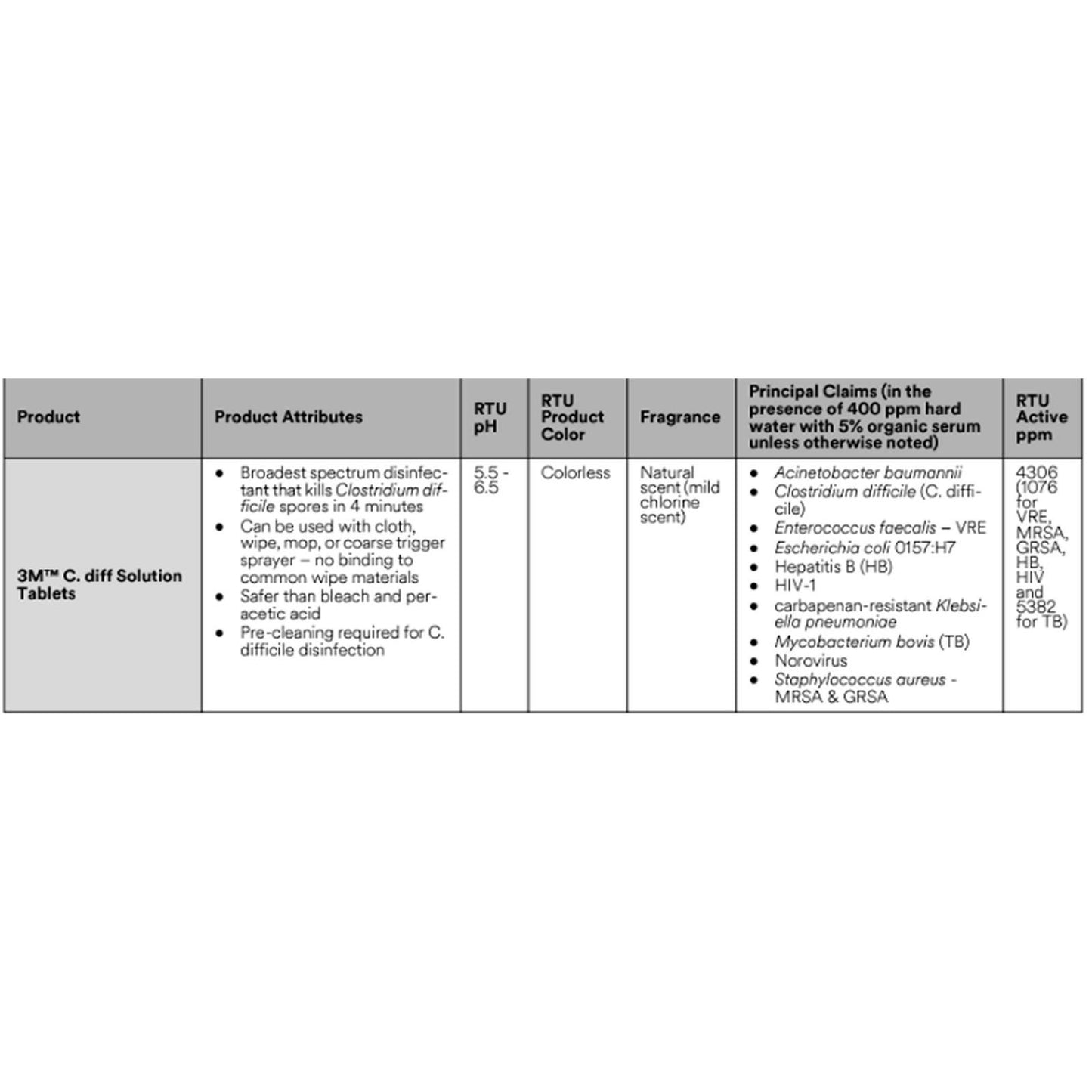 | Product | Product Attributes | RTU pH | RTU Product Color | Fragrance | Principal Claims (in the presence of 400 ppm hard water with 5% organic serum unless otherwise noted) | RTU Active ppm |
|---|---|---|---|---|---|---|
| 3M™ C. diff Solution Tablets | • Broadest spectrum disinfectant that kills Clostridium difficile spores in 4 minutes • Can be used with cloth, wipe, mop, or coarse trigger sprayer – no binding to common wipe materials • Safer than bleach and peracetic acid • Pre-cleaning required for C. difficile disinfection | 5.5 - 6.5 | Colorless | Natural scent (mild chlorine scent) | • Acinetobacter baumannii • Clostridium difficile (C. difficile) • Enterococcus faecalis – VRE • Escherichia coli 0157:H7 • Hepatitis B (HB) • HIV-1 • carbapenan-resistant Klebsiella pneumoniae • Mycobacterium bovis (TB) • Norovirus • Staphylococcus aureus - MRSA & GRSA | 4306 (1076 for VRE, MRSA, GRSA, HB, HIV and 5382 for TB) |